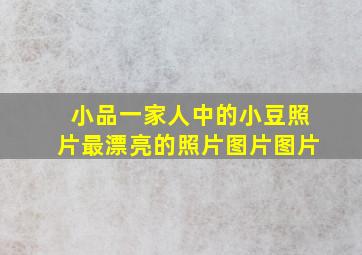 小品一家人中的小豆照片最漂亮的照片图片图片